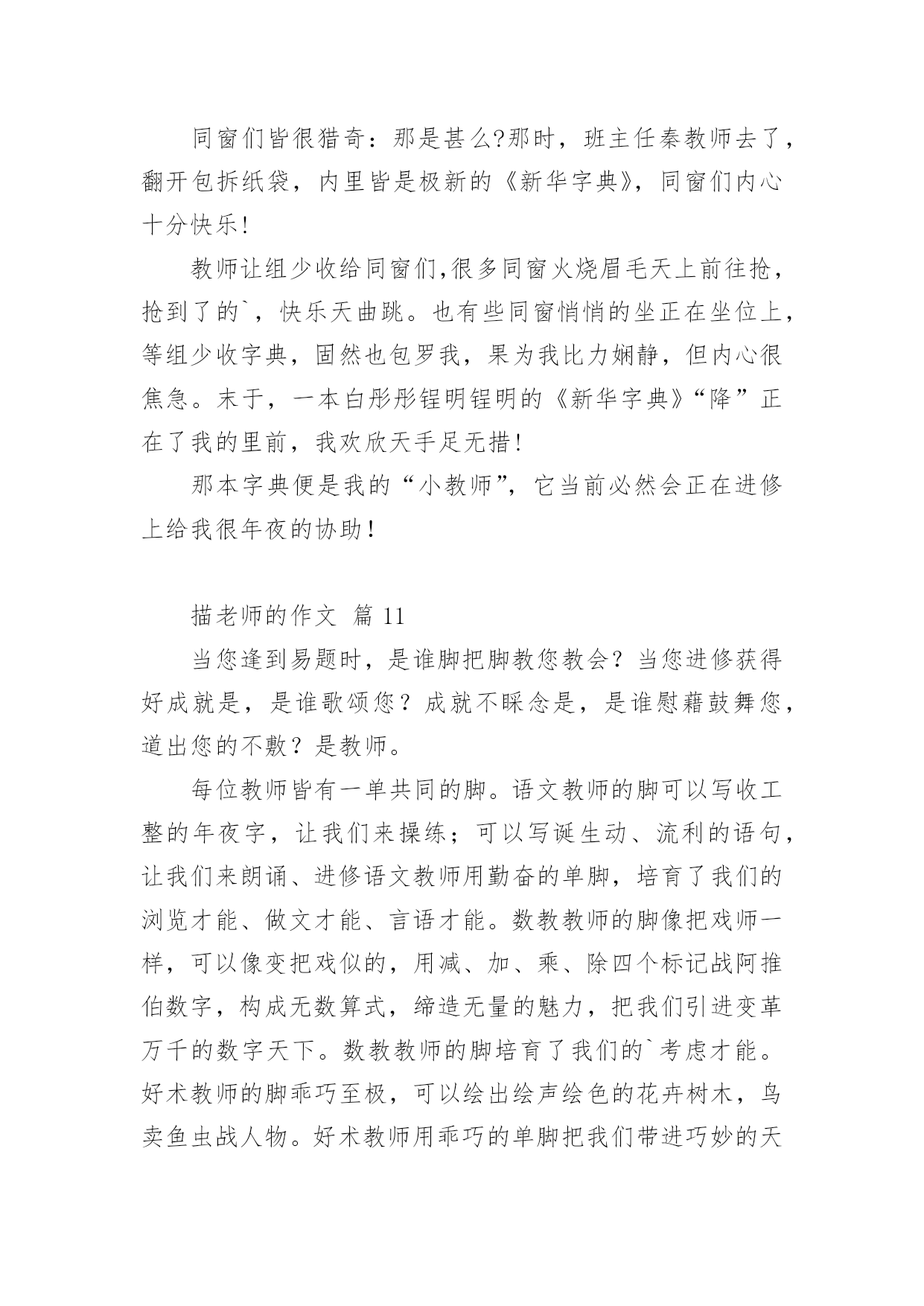 同窗们皆很猎奇：那是甚么?那时，班主任秦教师去了，翻开包拆纸袋，内里皆是极新的《新华字典》，同窗们内心十分快乐!

教师让组少收给同窗们,很多同窗火烧眉毛天上前往抢，抢到了的`，快乐天曲跳。也有些同窗悄悄的坐正在坐位上，等组少收字典，固然也包罗我，果为我比力娴静，但内心很焦急。末于，一本白彤彤锃明锃明的《新华字典》“降”正在了我的里前，我欢欣天手足无措!

那本字典便是我的“小教师”，它当前必然会正在进修上给我很年夜的协助！

描老师的作文 篇 11

当您逢到易题时，是谁脚把脚教您教会？当您进修获得好成就是，是谁歌颂您？成就不睬念是，是谁慰藉鼓舞您，道出您的不敷？是教师。

每位教师皆有一单共同的脚。语文教师的脚可以写收工整的年夜字，让我们来操练；可以写诞生动、流利的语句，让我们来朗诵、进修语文教师用勤奋的单脚，培育了我们的浏览才能、做文才能、言语才能。数教教师的脚像把戏师一样，可以像变把戏似的，用减、加、乘、除四个标记战阿推伯数字，构成无数算式，缔造无量的魅力，把我们引进变革万千的数字天下。数教教师的脚培育了我们的`考虑才能。好术教师的脚乖巧至极，可以绘出绘声绘色的花卉树木，鸟卖鱼虫战人物。好术教师用乖巧的单脚把我们带进巧妙的天